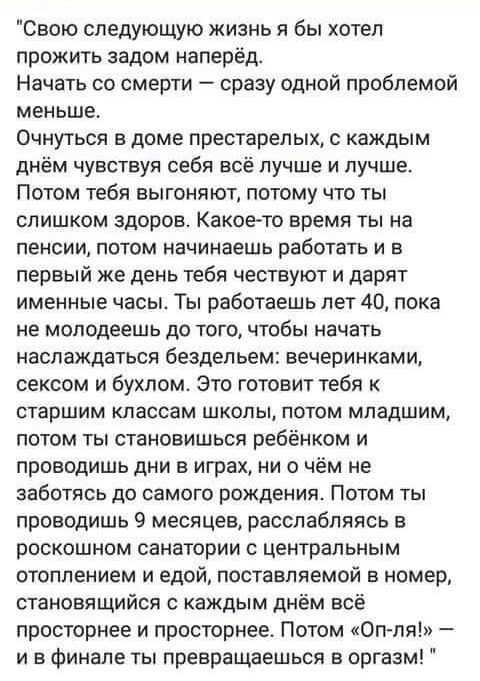 "Свою следующую жизнь я бы хотел прожить задом наперёд.
Начать со смерти — сразу одной проблемой меньше.
Очнуться в доме престарелых, с каждым днём чувствуя себя всё лучше и лучше. Потом тебя выгоняют, потому что ты слишком здоров. Какое-то время ты на пенсии, потом начинаешь работать и в первый же день тебя чествуют и дарят именные часы. Ты работаешь лет 40, пока не молодеешь до того, чтобы начать наслаждаться бездельем: вечеринками, сексом и бухлом. Это готовит тебя к старшим классам школы, потом младшим, потом ты становишься ребёнком и проводишь дни в играх, ни о чём не заботясь до самого рождения. Потом ты проводишь 9 месяцев, расслабляясь в роскошном санатории с центральным отоплением и едой, поставляемой в номер, становящийся с каждым днём всё просторнее и просторнее. Потом «Оп-ля!» — и в финале ты превращаешься в оргазм! "